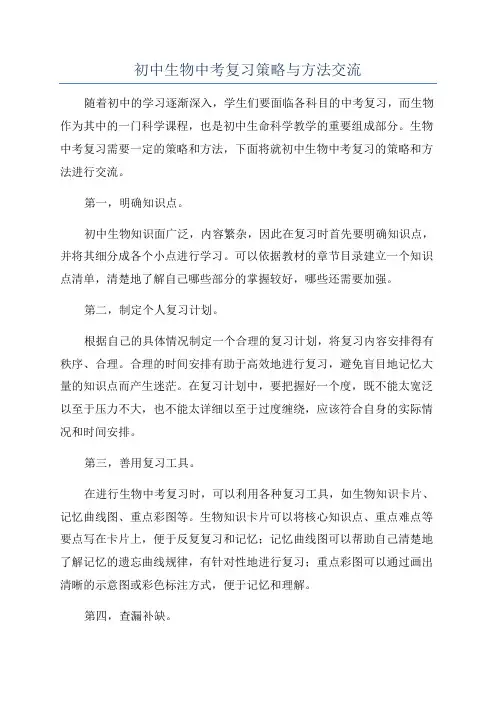 初中生物中考复习策略与方法交流

随着初中的学习逐渐深入，学生们要面临各科目的中考复习，而生物作为其中的一门科学课程，也是初中生命科学教学的重要组成部分。生物中考复习需要一定的策略和方法，下面将就初中生物中考复习的策略和方法进行交流。

第一，明确知识点。

初中生物知识面广泛，内容繁杂，因此在复习时首先要明确知识点，并将其细分成各个小点进行学习。可以依据教材的章节目录建立一个知识点清单，清楚地了解自己哪些部分的掌握较好，哪些还需要加强。

第二，制定个人复习计划。

根据自己的具体情况制定一个合理的复习计划，将复习内容安排得有秩序、合理。合理的时间安排有助于高效地进行复习，避免盲目地记忆大量的知识点而产生迷茫。在复习计划中，要把握好一个度，既不能太宽泛以至于压力不大，也不能太详细以至于过度缠绕，应该符合自身的实际情况和时间安排。

第三，善用复习工具。

在进行生物中考复习时，可以利用各种复习工具，如生物知识卡片、记忆曲线图、重点彩图等。生物知识卡片可以将核心知识点、重点难点等要点写在卡片上，便于反复复习和记忆；记忆曲线图可以帮助自己清楚地了解记忆的遗忘曲线规律，有针对性地进行复习；重点彩图可以通过画出清晰的示意图或彩色标注方式，便于记忆和理解。

第四，查漏补缺。